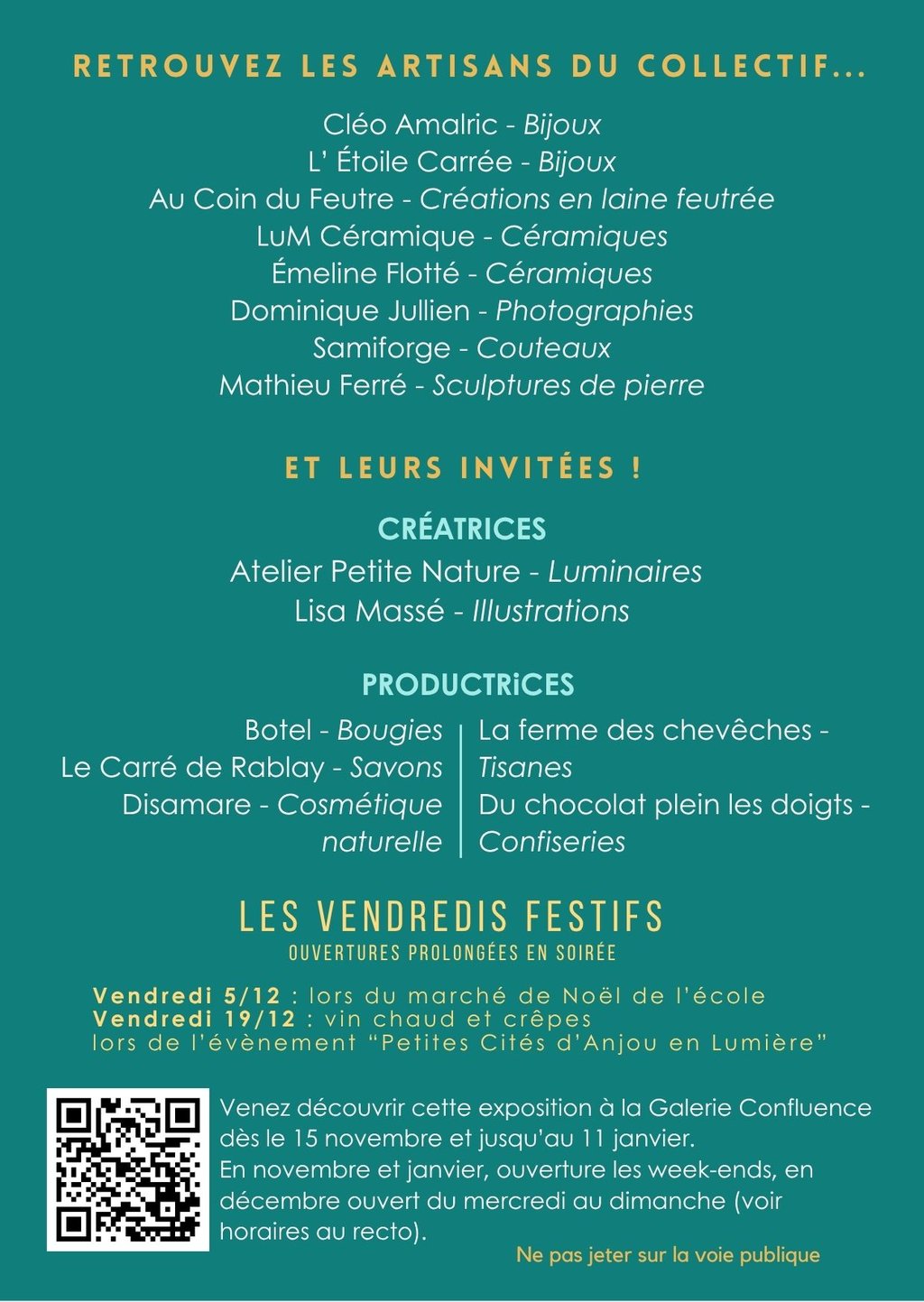 RETROUVEZ LES ARTISANS DU COLLECTIF...

Cléo Amalric - Bijoux
L' Étoile Carrée - Bijoux
Au Coin du Feutre - Créations en laine feutrée
LuM Céramique - Céramiques
Émeline Flotté - Céramiques
Dominique Jullien - Photographies
Samiforge - Couteaux
Mathieu Ferré - Sculptures de pierre

ET LEURS INVITÉES !

CRÉATRICES
Atelier Petite Nature - Luminaires
Lisa Massé - Illustrations

PRODUCTRiCES
Botel - Bougies
Le Carré de Rablay - Savons
Disamare - Cosmétique naturelle

La ferme des chevêches - Tisanes
Du chocolat plein les doigts - Confiseries

LES VENDREDIS FESTIFS
OUVERTURES PROLONGÉES EN SOIRÉE

Vendredi 5/12 : lors du marché de Noël de l'école
Vendredi 19/12 : vin chaud et crêpes
lors de l'évènement "Petites Cités d'Anjou en Lumière"

Venez découvrir cette exposition à la Galerie Confluence dès le 15 novembre et jusqu'au 11 janvier.
En novembre et janvier, ouverture les week-ends, en décembre ouvert du mercredi au dimanche (voir horaires au recto).

Ne pas jeter sur la voie publique